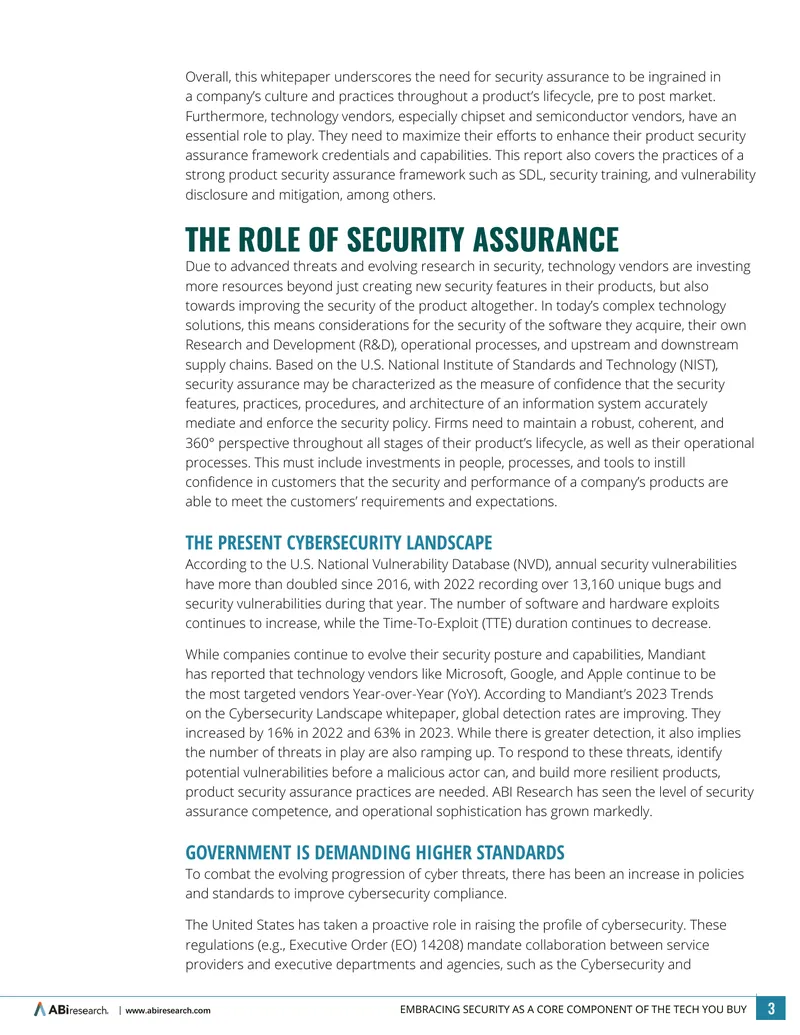 Overall, this whitepaper underscores the need for security assurance to be ingrained in a company's culture and practices throughout a product's lifecycle, pre to post market. Furthermore, technology vendors, especially chipset and semiconductor vendors, have an essential role to play. They need to maximize their efforts to enhance their product security assurance framework credentials and capabilities. This report also covers the practices of a strong product security assurance framework such as SDL, security training, and vulnerability disclosure and mitigation, among others.

THE ROLE OF SECURITY ASSURANCE

Due to advanced threats and evolving research in security, technology vendors are investing more resources beyond just creating new security features in their products, but also towards improving the security of the product altogether. In today's complex technology solutions, this means considerations for the security of the software they acquire, their own Research and Development (R&D), operational processes, and upstream and downstream supply chains. Based on the U.S. National Institute of Standards and Technology (NIST), security assurance may be characterized as the measure of confidence that the security features, practices, procedures, and architecture of an information system accurately mediate and enforce the security policy. Firms need to maintain a robust, coherent, and 360° perspective throughout all stages of their product's lifecycle, as well as their operational processes. This must include investments in people, processes, and tools to instill confidence in customers that the security and performance of a company's products are able to meet the customers' requirements and expectations.

THE PRESENT CYBERSECURITY LANDSCAPE

According to the U.S. National Vulnerability Database (NVD), annual security vulnerabilities have more than doubled since 2016, with 2022 recording over 13,160 unique bugs and security vulnerabilities during that year. The number of software and hardware exploits continues to increase, while the Time-To-Exploit (TTE) duration continues to decrease.

While companies continue to evolve their security posture and capabilities, Mandiant has reported that technology vendors like Microsoft, Google, and Apple continue to be the most targeted vendors Year-over-Year (YoY). According to Mandiant's 2023 Trends on the Cybersecurity Landscape whitepaper, global detection rates are improving. They increased by 16% in 2022 and 63% in 2023. While there is greater detection, it also implies the number of threats in play are also ramping up. To respond to these threats, identify potential vulnerabilities before a malicious actor can, and build more resilient products, product security assurance practices are needed. ABI Research has seen the level of security assurance competence, and operational sophistication has grown markedly.

GOVERNMENT IS DEMANDING HIGHER STANDARDS

To combat the evolving progression of cyber threats, there has been an increase in policies and standards to improve cybersecurity compliance.

The United States has taken a proactive role in raising the profile of cybersecurity. These regulations (e.g., Executive Order (EO) 14208) mandate collaboration between service providers and executive departments and agencies, such as the Cybersecurity and

ABIresearch. | www.abiresearch.com

EMBRACING SECURITY AS A CORE COMPONENT OF THE TECH YOU BUY 3